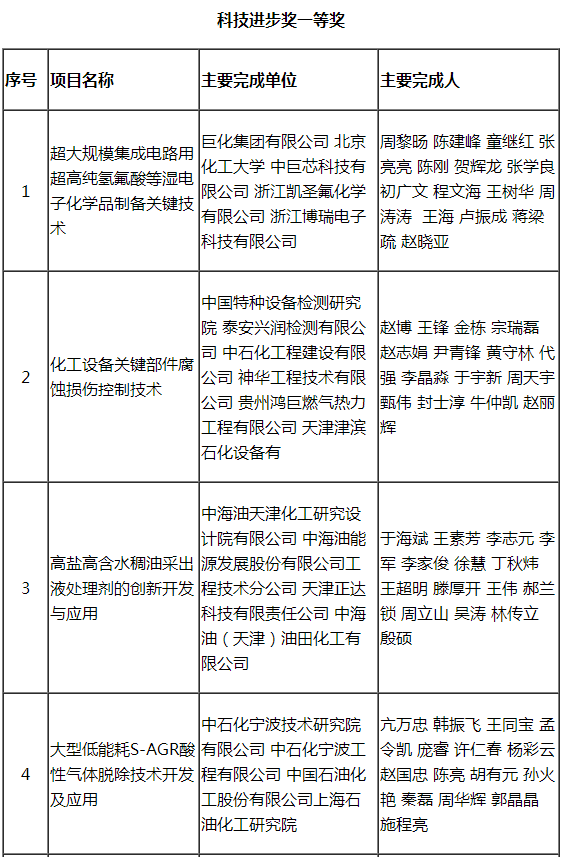 科技进步奖一等奖

| 序号 | 项目名称 | 主要完成单位 | 主要完成人 |
|---|---|---|---|
| 1 | 超大规模集成电路用超高纯氢氟酸等湿电子化学品制备关键技术 | 巨化集团有限公司 北京化工大学 中巨芯科技有限公司 浙江凯圣氟化学有限公司 浙江博瑞电子科技有限公司 | 周黎旸 陈建峰 童继红 张亮亮 陈刚 贺辉龙 张学良 初广文 程文海 王树华 周涛涛 王海 卢振成 蒋梁疏 赵晓亚 |
| 2 | 化工设备关键部件腐蚀损伤控制技术 | 中国特种设备检测研究院 泰安兴润检测有限公司 中石化工程建设有限公司 神华工程技术有限公司 贵州鸿巨燃气热力工程有限公司 天津津滨石化设备有 | 赵博 王锋 金栋 宗瑞磊 赵志娟 尹青锋 黄守林 代强 李晶淼 于宇新 周天宇 甄伟 封士淳 牛仲凯 赵丽辉 |
| 3 | 高盐高含水稠油采出液处理剂的创新开发与应用 | 中海油天津化工研究设计院有限公司 中海油能源发展股份有限公司工程技术分公司 天津正达科技有限责任公司 中海油（天津）油田化工有限公司 | 于海斌 王素芳 李志元 李军 李家俊 徐慧 丁秋炜 王超明 滕厚开 王伟 郝兰锁 周立山 吴涛 林传立 殷硕 |
| 4 | 大型低能耗S-AGR酸性气体脱除技术开发及应用 | 中石化宁波技术研究院有限公司 中石化宁波工程有限公司 中国石油化工股份有限公司上海石油化工研究院 | 亢万忠 韩振飞 王同宝 孟令凯 庞睿 许仁春 杨彩云 赵国忠 陈亮 胡有元 孙火艳 秦磊 周华辉 郭晶晶 施程亮 |